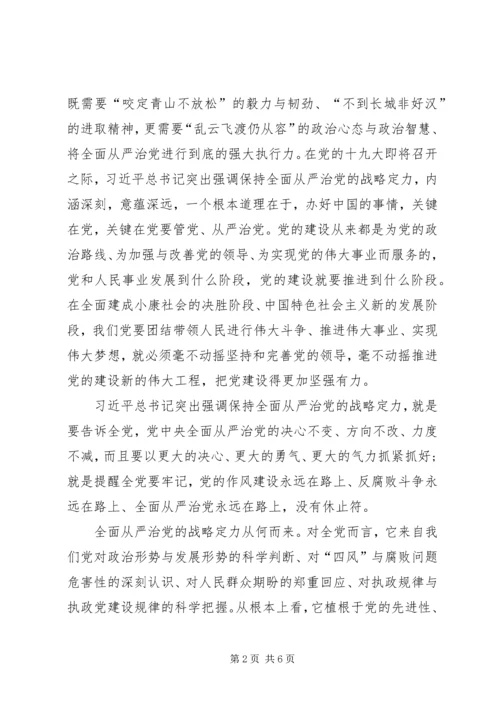 既需要“咬定青山不放松”的毅力与韧劲、“不到长城非好汉”的进取精神，更需要“乱云飞渡仍从容”的政治心态与政治智慧、将全面从严治党进行到底的强大执行力。在党的十九大即将召开之际，习近平总书记突出强调保持全面从严治党的战略定力，内涵深刻，意蕴深远，一个根本道理在于，办好中国的事情，关键在党，关键在党要管党、从严治党。党的建设从来都是为党的政治路线、为加强与改善党的领导、为实现党的伟大事业而服务的，党和人民事业发展到什么阶段，党的建设就要推进到什么阶段。在全面建成小康社会的决胜阶段、中国特色社会主义新的发展阶段，我们党要团结带领人民进行伟大斗争、推进伟大事业、实现伟大梦想，就必须毫不动摇坚持和完善党的领导，毫不动摇推进党的建设新的伟大工程，把党建设得更加坚强有力。

习近平总书记突出强调保持全面从严治党的战略定力，就是要告诉全党，党中央全面从严治党的决心不变、方向不改、力度不减，而且要以更大的决心、更大的勇气、更大的气力抓紧抓好；就是提醒全党要牢记，党的作风建设永远在路上、反腐败斗争永远在路上、全面从严治党永远在路上，没有休止符。

全面从严治党的战略定力从何而来。对全党而言，它来自我们党对政治形势与发展形势的科学判断、对“四风”与腐败问题危害性的深刻认识、对人民群众期盼的郑重回应、对执政规律与执政党建设规律的科学把握。从根本上看，它植根于党的先进性、

第2页 共6页